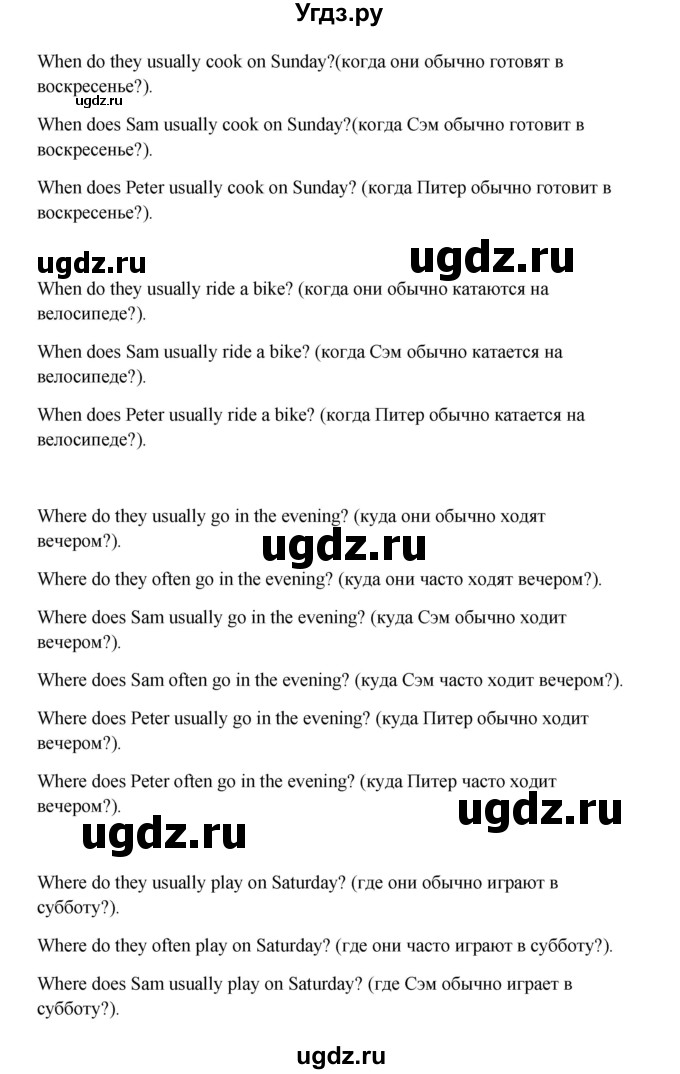 Угдз.ру

When do they usually cook on Sunday?(когда они обычно готовят в воскресенье?).

ugdz.ru

When does Sam usually cook on Sunday?(когда Сэм обычно готовит в воскресенье?).

When does Peter usually cook on Sunday? (когда Питер обычно готовит в воскресенье?).

ugdz.ru ugdz.ru

When do they usually ride a bike? (когда они обычно катаются на велосипеде?).

When does Sam usually ride a bike? (когда Сэм обычно катается на велосипеде?).

When does Peter usually ride a bike? (когда Питер обычно катается на велосипеде?).

Where do they usually go in the evening? (куда они обычно ходят вечером?).

ugdz.ru

Where do they often go in the evening? (куда они часто ходят вечером?).

Where does Sam usually go in the evening? (куда Сэм обычно ходит вечером?).

Where does Sam often go in the evening? (куда Сэм часто ходит вечером?).

Where does Peter usually go in the evening? (куда Питер обычно ходит вечером?).

Where does Peter often go in the evening? (куда Питер часто ходит вечером?).

ugdz.ru ugdz.ru

Where do they usually play on Saturday? (где они обычно играют в субботу?).

Where do they often play on Saturday? (где они часто играют в субботу?).

Where does Sam usually play on Saturday? (где Сэм обычно играет в субботу?).

ugdz.ru